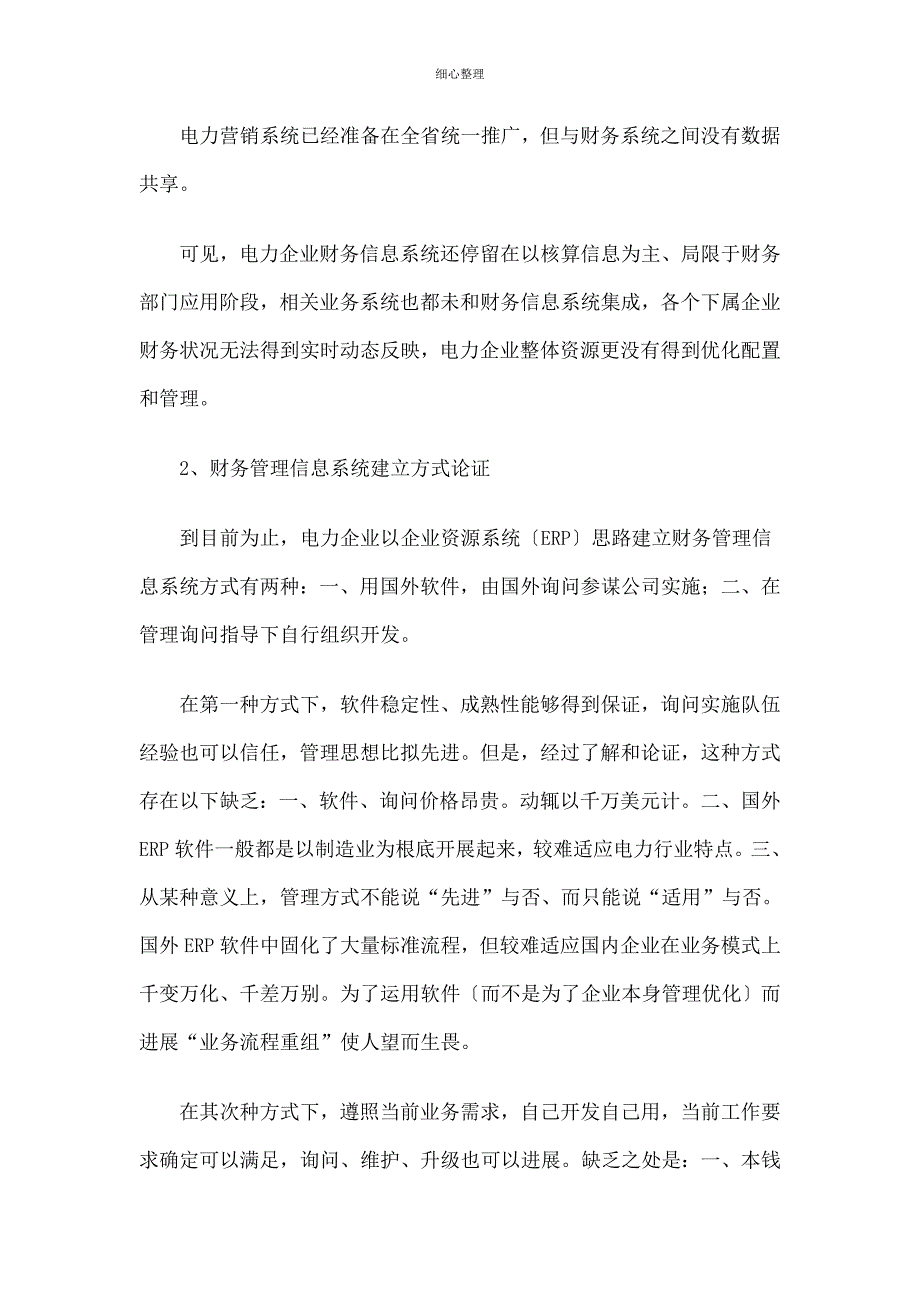 细心整理

电力营销系统已经准备在全省统一推广，但与财务系统之间没有数据共享。

可见，电力企业财务信息系统还停留在以核算信息为主、局限于财务部门应用阶段，相关业务系统也都未和财务信息系统集成，各个下属企业财务状况无法得到实时动态反映，电力企业整体资源更没有得到优化配置和管理。

2、财务管理信息系统建立方式论证

到目前为止，电力企业以企业资源系统〔ERP〕思路建立财务管理信息系统方式有两种：一、用国外软件，由国外询问参谋公司实施；二、在管理询问指导下自行组织开发。

在第一种方式下，软件稳定性、成熟性能够得到保证，询问实施队伍经验也可以信任，管理思想比拟先进。但是，经过了解和论证，这种方式存在以下缺乏：一、软件、询问价格昂贵。动辄以千万美元计。二、国外ERP软件一般都是以制造业为根底开展起来，较难适应电力行业特点。三、从某种意义上，管理方式不能说“先进”与否、而只能说“适用”与否。国外ERP软件中固化了大量标准流程，但较难适应国内企业在业务模式上千变万化、千差万别。为了运用软件〔而不是为了企业本身管理优化〕而进展“业务流程重组”使人望而生畏。

在其次种方式下，遵照当前业务需求，自己开发自己用，当前工作要求确定可以满足，询问、维护、升级也可以进展。缺乏之处是：一、本钱